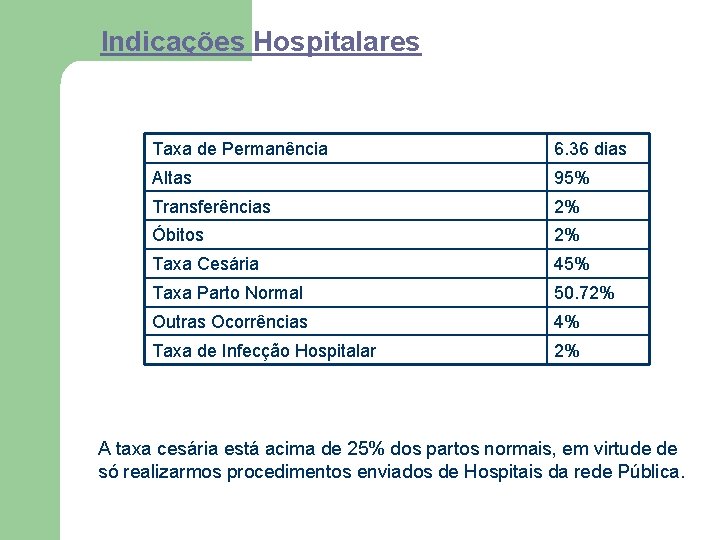 Indicações Hospitalares

| Taxa de Permanência | 6.36 dias |
|---|---|
| Altas | 95% |
| Transferências | 2% |
| Óbitos | 2% |
| Taxa Cesária | 45% |
| Taxa Parto Normal | 50.72% |
| Outras Ocorrências | 4% |
| Taxa de Infecção Hospitalar | 2% |

A taxa cesária está acima de 25% dos partos normais, em virtude de só realizarmos procedimentos enviados de Hospitais da rede Pública.